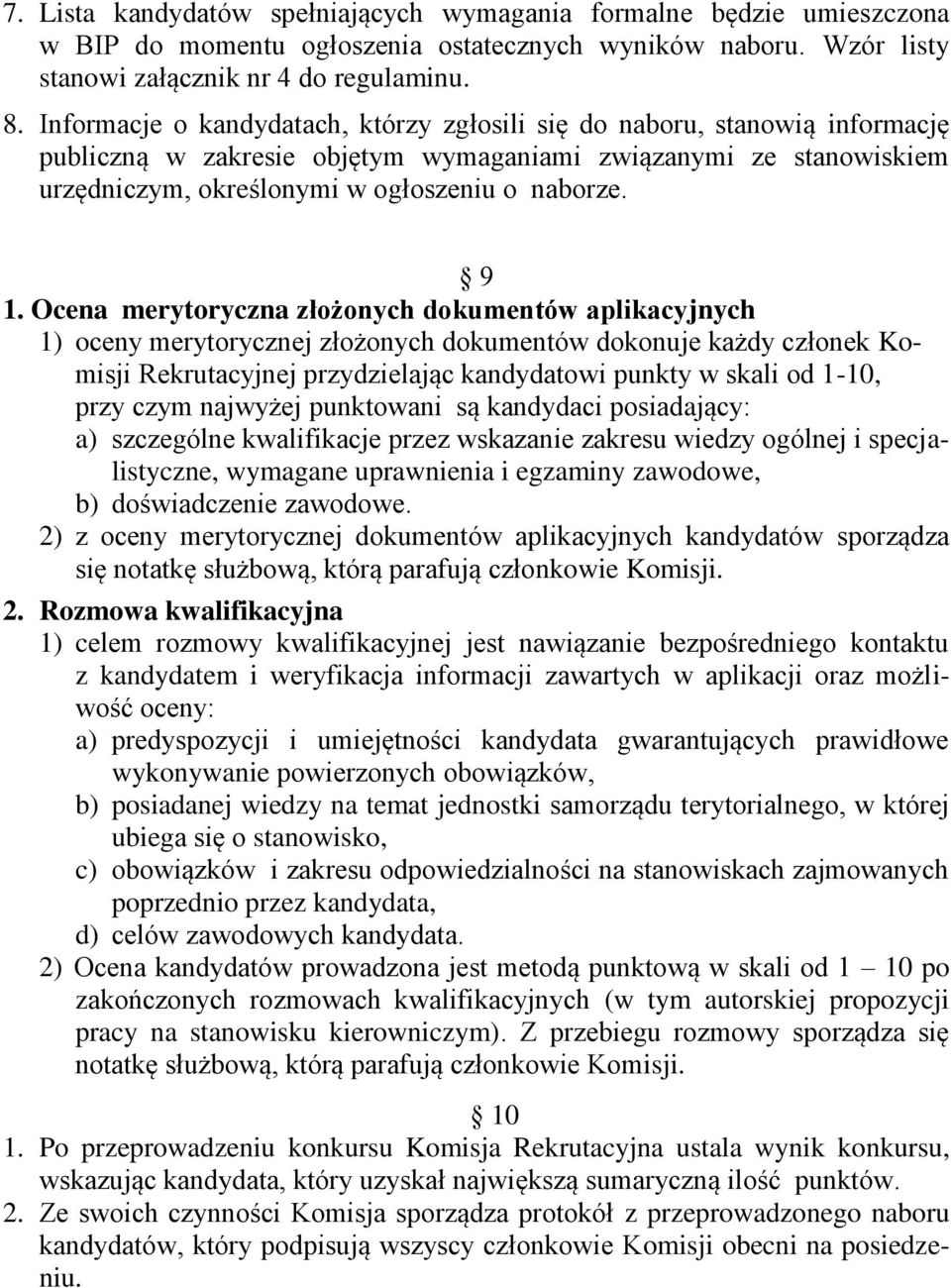 7. Lista kandydatów spełniających wymagania formalne będzie umieszczona w BIP do momentu ogłoszenia ostatecznych wyników naboru. Wzór listy stanowi załącznik nr 4 do regulaminu.

8. Informacje o kandydatach, którzy zgłosili się do naboru, stanowią informację publiczną w zakresie objętym wymaganiami związanymi ze stanowiskiem urzędniczym, określonymi w ogłoszeniu o naborze.

§ 9

1. Ocena merytoryczna złożonych dokumentów aplikacyjnych
1) oceny merytorycznej złożonych dokumentów dokonuje każdy członek Komisji Rekrutacyjnej przydzielając kandydatowi punkty w skali od 1-10, przy czym najwyżej punktowani są kandydaci posiadający:
a) szczególne kwalifikacje przez wskazanie zakresu wiedzy ogólnej i specjalistyczne, wymagane uprawnienia i egzaminy zawodowe,
b) doświadczenie zawodowe.
2) z oceny merytorycznej dokumentów aplikacyjnych kandydatów sporządza się notatkę służbową, którą parafują członkowie Komisji.

2. Rozmowa kwalifikacyjna
1) celem rozmowy kwalifikacyjnej jest nawiązanie bezpośredniego kontaktu z kandydatem i weryfikacja informacji zawartych w aplikacji oraz możliwość oceny:
a) predyspozycji i umiejętności kandydata gwarantujących prawidłowe wykonywanie powierzonych obowiązków,
b) posiadanej wiedzy na temat jednostki samorządu terytorialnego, w której ubiega się o stanowisko,
c) obowiązków i zakresu odpowiedzialności na stanowiskach zajmowanych poprzednio przez kandydata,
d) celów zawodowych kandydata.
2) Ocena kandydatów prowadzona jest metodą punktową w skali od 1 – 10 po zakończonych rozmowach kwalifikacyjnych (w tym autorskiej propozycji pracy na stanowisku kierowniczym). Z przebiegu rozmowy sporządza się notatkę służbową, którą parafują członkowie Komisji.

§ 10

1. Po przeprowadzeniu konkursu Komisja Rekrutacyjna ustala wynik konkursu, wskazując kandydata, który uzyskał największą sumaryczną ilość punktów.
2. Ze swoich czynności Komisja sporządza protokół z przeprowadzonego naboru kandydatów, który podpisują wszyscy członkowie Komisji obecni na posiedzeniu.